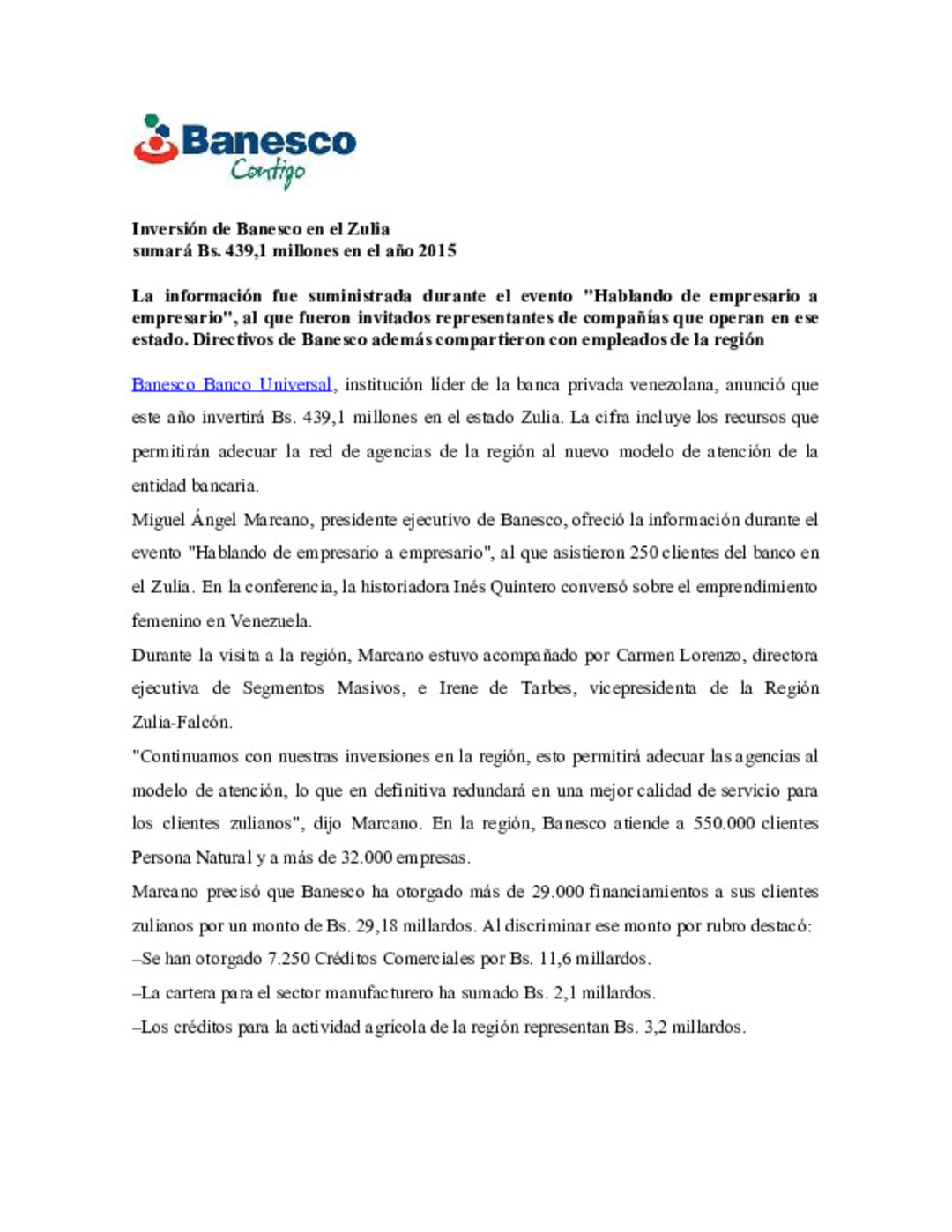 Banesco
Contigo

Inversión de Banesco en el Zulia
sumará Bs. 439,1 millones en el año 2015

La información fue suministrada durante el evento "Hablando de empresario a empresario", al que fueron invitados representantes de compañías que operan en ese estado. Directivos de Banesco además compartieron con empleados de la región

Banesco Banco Universal, institución líder de la banca privada venezolana, anunció que este año invertirá Bs. 439,1 millones en el estado Zulia. La cifra incluye los recursos que permitirán adecuar la red de agencias de la región al nuevo modelo de atención de la entidad bancaria.

Miguel Ángel Marcano, presidente ejecutivo de Banesco, ofreció la información durante el evento "Hablando de empresario a empresario", al que asistieron 250 clientes del banco en el Zulia. En la conferencia, la historiadora Inés Quintero conversó sobre el emprendimiento femenino en Venezuela.

Durante la visita a la región, Marcano estuvo acompañado por Carmen Lorenzo, directora ejecutiva de Segmentos Masivos, e Irene de Tarbes, vicepresidenta de la Región Zulia-Falcón.

"Continuamos con nuestras inversiones en la región, esto permitirá adecuar las agencias al modelo de atención, lo que en definitiva redundará en una mejor calidad de servicio para los clientes zulianos", dijo Marcano. En la región, Banesco atiende a 550.000 clientes Persona Natural y a más de 32.000 empresas.

Marcano precisó que Banesco ha otorgado más de 29.000 financiamientos a sus clientes zulianos por un monto de Bs. 29,18 millardos. Al discriminar ese monto por rubro destacó:
–Se han otorgado 7.250 Créditos Comerciales por Bs. 11,6 millardos.
–La cartera para el sector manufacturero ha sumado Bs. 2,1 millardos.
–Los créditos para la actividad agrícola de la región representan Bs. 3,2 millardos.